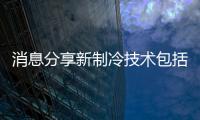 消息分享新制冷技术包括